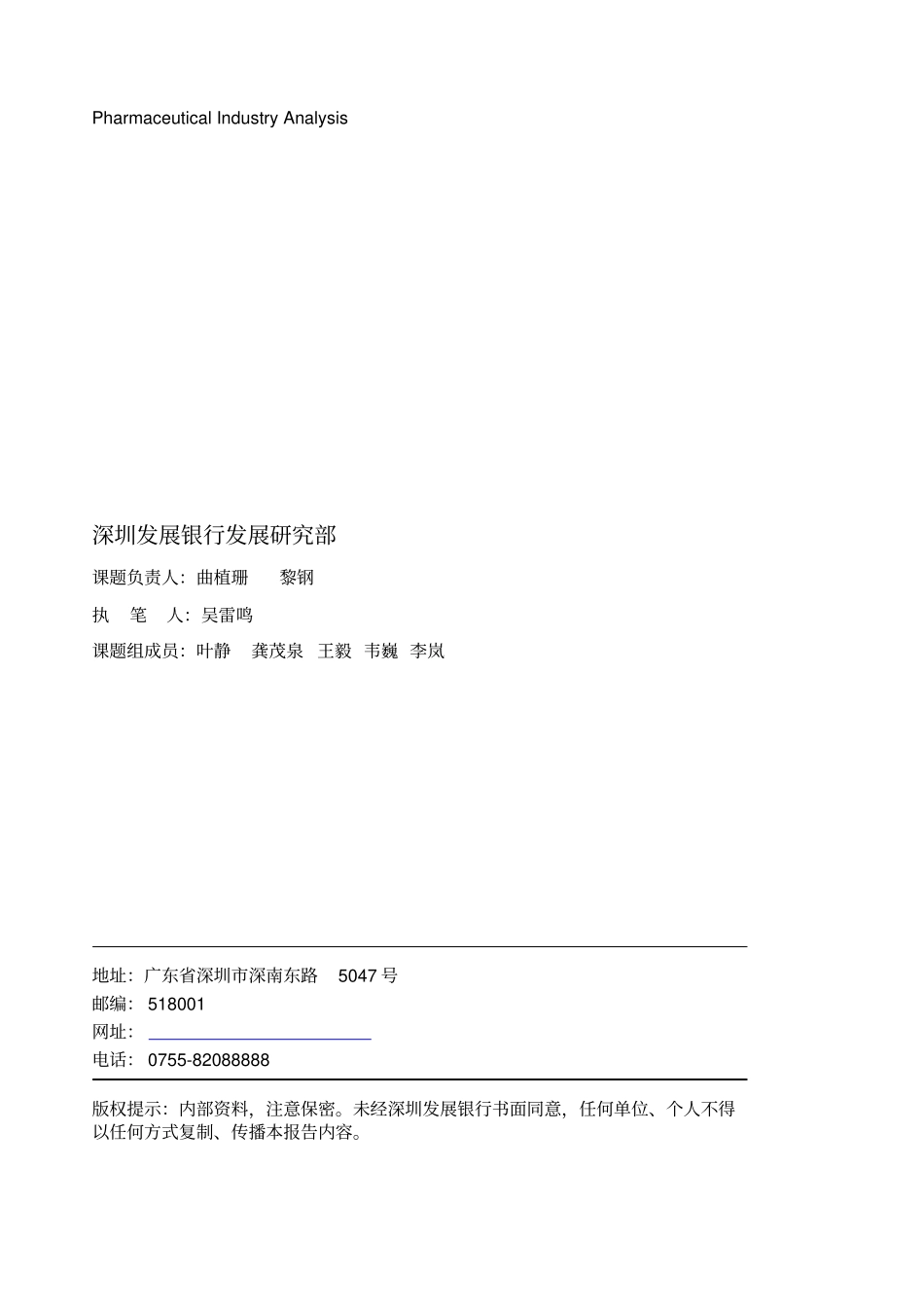 Pharmaceutical Industry Analysis

深圳发展银行发展研究部

课题负责人：曲植珊　　黎钢

执　笔　人：吴雷鸣

课题组成员：叶静　龚茂泉　王毅　韦巍　李岚

地址：广东省深圳市深南东路　5047 号
邮编：518001
网址：
电话：0755-82088888

版权提示：内部资料，注意保密。未经深圳发展银行书面同意，任何单位、个人不得以任何方式复制、传播本报告内容。